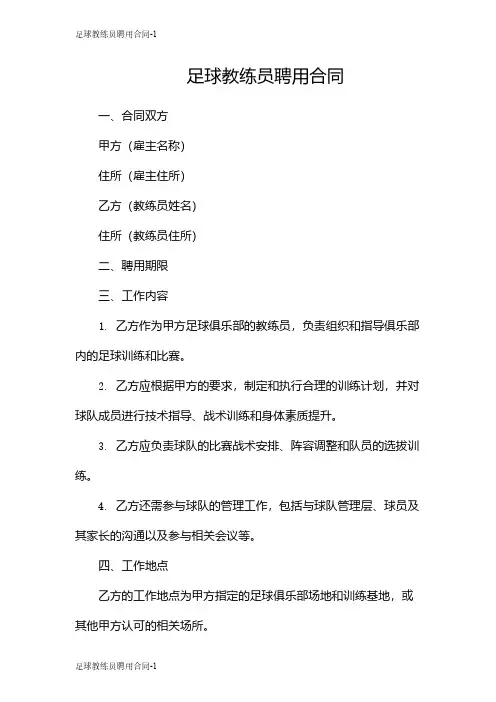 足球教练员聘用合同-1

足球教练员聘用合同

一、合同双方

甲方（雇主名称）

住所（雇主住所）

乙方（教练员姓名）

住所（教练员住所）

二、聘用期限

三、工作内容

1. 乙方作为甲方足球俱乐部的教练员，负责组织和指导俱乐部内的足球训练和比赛。

2. 乙方应根据甲方的要求，制定和执行合理的训练计划，并对球队成员进行技术指导、战术训练和身体素质提升。

3. 乙方应负责球队的比赛战术安排、阵容调整和队员的选拔训练。

4. 乙方还需参与球队的管理工作，包括与球队管理层、球员及其家长的沟通以及参与相关会议等。

四、工作地点

乙方的工作地点为甲方指定的足球俱乐部场地和训练基地，或其他甲方认可的相关场所。

足球教练员聘用合同-1